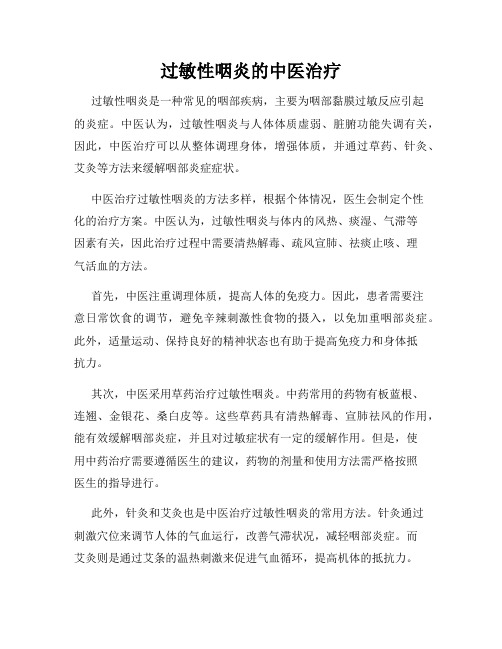 过敏性咽炎的中医治疗

过敏性咽炎是一种常见的咽部疾病，主要为咽部黏膜过敏反应引起的炎症。中医认为，过敏性咽炎与人体体质虚弱、脏腑功能失调有关，因此，中医治疗可以从整体调理身体，增强体质，并通过草药、针灸、艾灸等方法来缓解咽部炎症症状。

中医治疗过敏性咽炎的方法多样，根据个体情况，医生会制定个性化的治疗方案。中医认为，过敏性咽炎与体内的风热、痰湿、气滞等因素有关，因此治疗过程中需要清热解毒、疏风宣肺、祛痰止咳、理气活血的方法。

首先，中医注重调理体质，提高人体的免疫力。因此，患者需要注意日常饮食的调节，避免辛辣刺激性食物的摄入，以免加重咽部炎症。此外，适量运动、保持良好的精神状态也有助于提高免疫力和身体抵抗力。

其次，中医采用草药治疗过敏性咽炎。中药常用的药物有板蓝根、连翘、金银花、桑白皮等。这些草药具有清热解毒、宣肺祛风的作用，能有效缓解咽部炎症，并且对过敏症状有一定的缓解作用。但是，使用中药治疗需要遵循医生的建议，药物的剂量和使用方法需严格按照医生的指导进行。

此外，针灸和艾灸也是中医治疗过敏性咽炎的常用方法。针灸通过刺激穴位来调节人体的气血运行，改善气滞状况，减轻咽部炎症。而艾灸则是通过艾条的温热刺激来促进气血循环，提高机体的抵抗力。